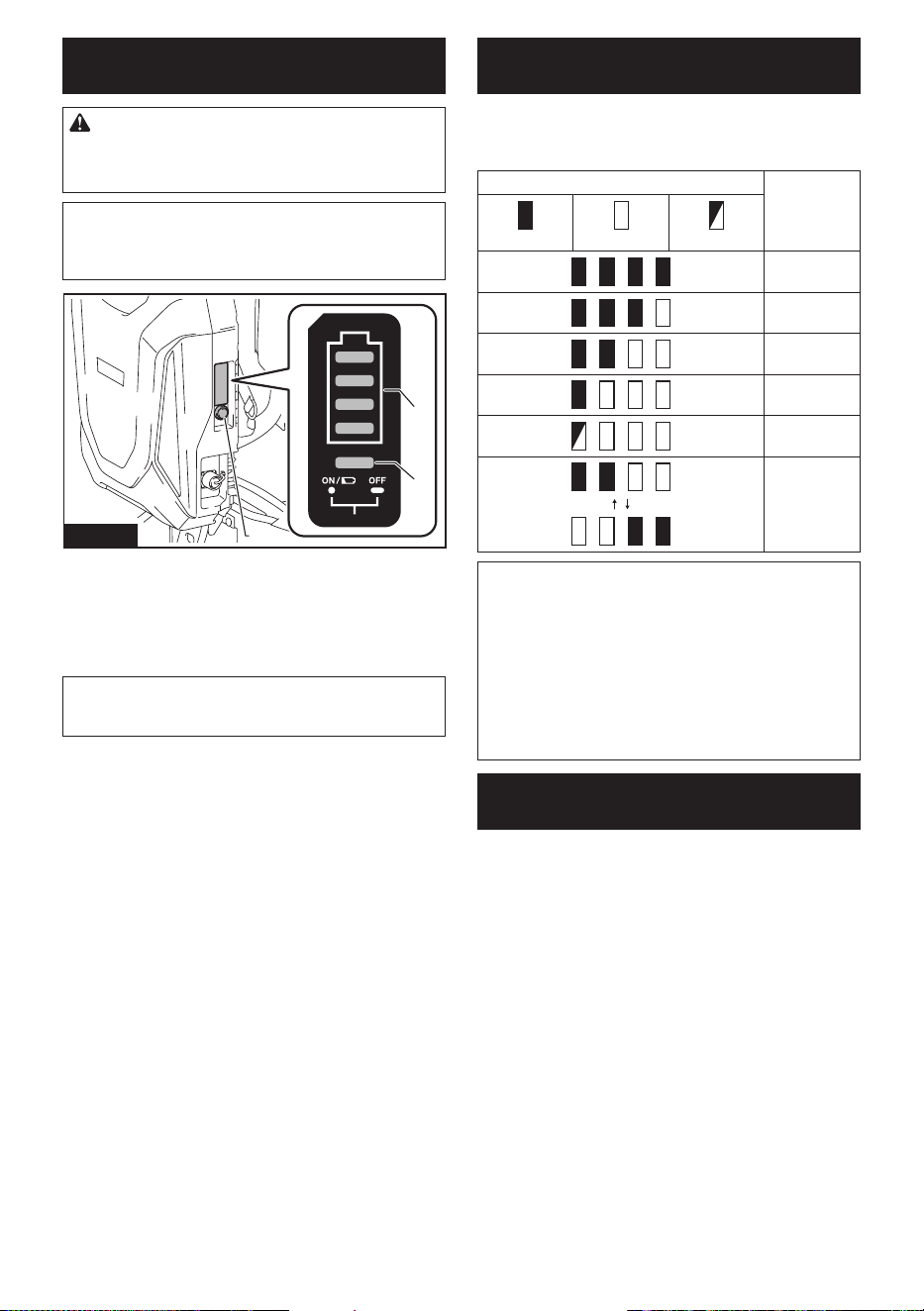 ON/ OFF